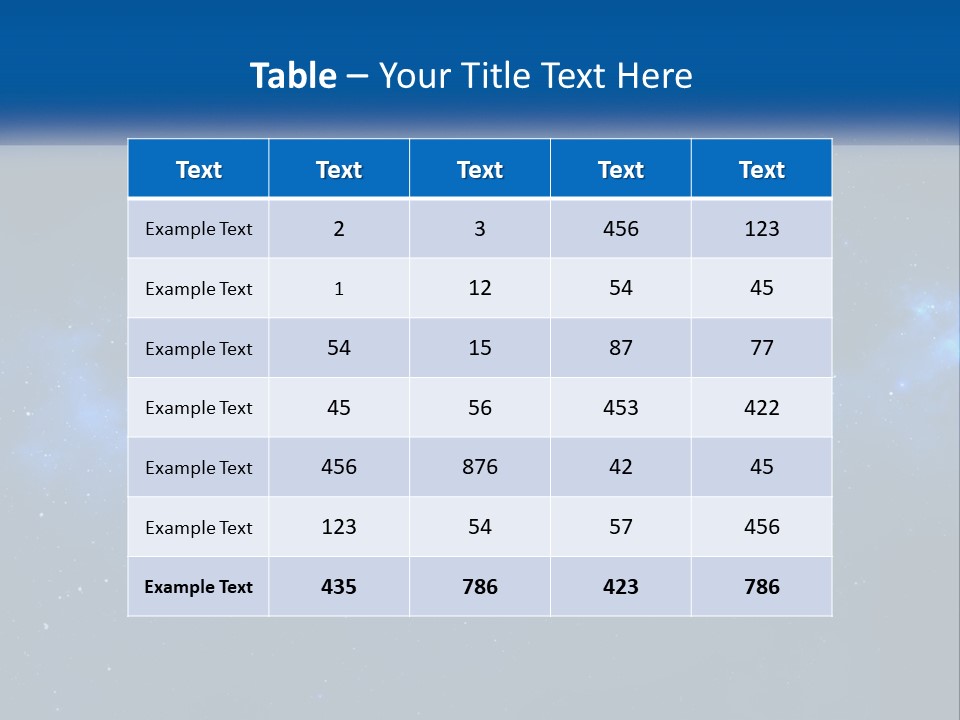 Table – Your Title Text Here

| Text | Text | Text | Text | Text |
|---|---|---|---|---|
| Example Text | 2 | 3 | 456 | 123 |
| Example Text | 1 | 12 | 54 | 45 |
| Example Text | 54 | 15 | 87 | 77 |
| Example Text | 45 | 56 | 453 | 422 |
| Example Text | 456 | 876 | 42 | 45 |
| Example Text | 123 | 54 | 57 | 456 |
| Example Text | 435 | 786 | 423 | 786 |